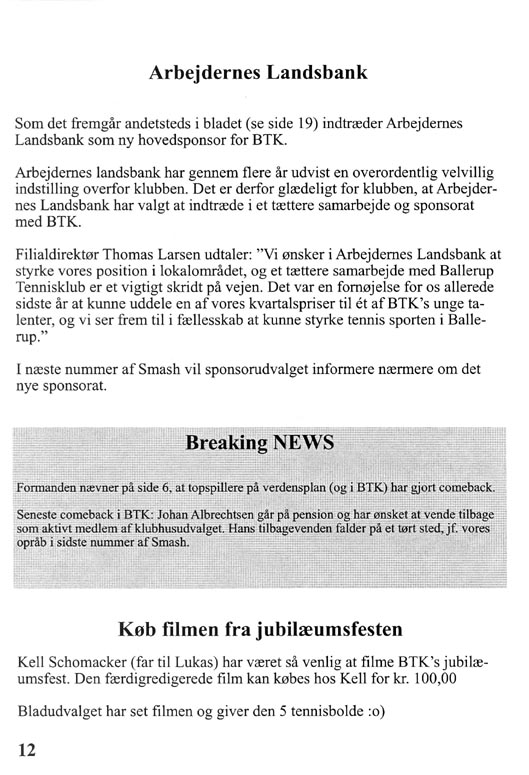 Arbejdernes Landsbank

Som det fremgår andetsteds i bladet (se side 19) indtræder Arbejdernes Landsbank som ny hovedsponsor for BTK.

Arbejdernes landsbank har gennem flere år udvist en overordentlig velvillig indstilling overfor klubben. Det er derfor glædeligt for klubben, at Arbejdernes Landsbank har valgt at indtræde i et tættere samarbejde og sponsorat med BTK.

Filialdirektør Thomas Larsen udtaler: "Vi ønsker i Arbejdernes Landsbank at styrke vores position i lokalområdet, og et tættere samarbejde med Ballerup Tennisklub er et vigtigt skridt på vejen. Det var en fornøjelse for os allerede sidste år at kunne uddele en af vores kvartalspriser til ét af BTK's unge talenter, og vi ser frem til i fællesskab at kunne styrke tennis sporten i Ballerup."

I næste nummer af Smash vil sponsorudvalget informere nærmere om det nye sponsorat.

Breaking NEWS

Formanden nævner på side 6, at topspillere på verdensplan (og i BTK) har gjort comeback.

Seneste comeback i BTK: Johan Albrechtsen går på pension og har ønsket at vende tilbage som aktivt medlem af klubhusudvalget. Hans tilbagevenden falder på et tørt sted, jf. vores opråb i sidste nummer af Smash.

Køb filmen fra jubilæumsfesten

Kell Schomacker (far til Lukas) har været så venlig at filme BTK's jubilæumsfest. Den færdigredigerede film kan købes hos Kell for kr. 100,00

Bladudvalget har set filmen og giver den 5 tennisbolde :o)

12